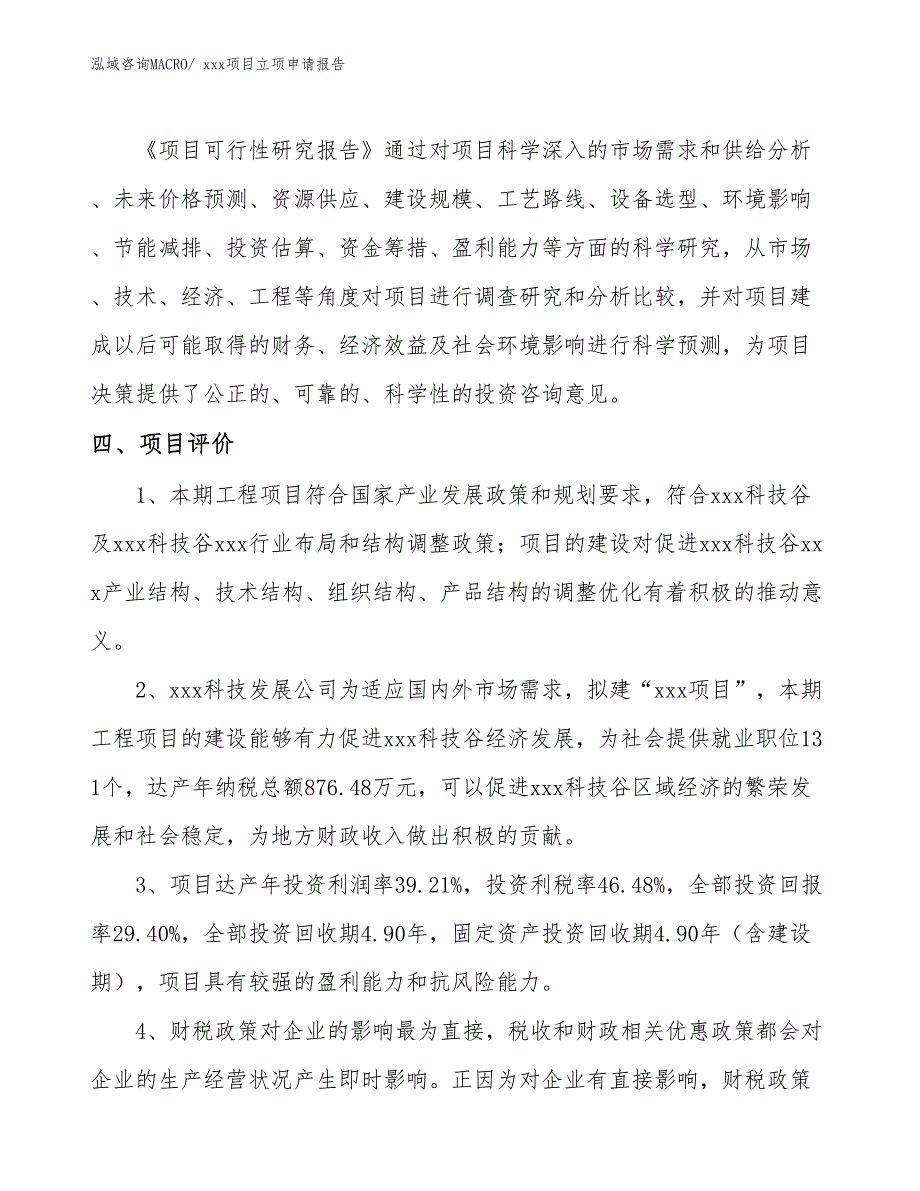 泓域咨询MACRO/ xxx项目立项申请报告

《项目可行性研究报告》通过对项目科学深入的市场需求和供给分析、未来价格预测、资源供应、建设规模、工艺路线、设备选型、环境影响、节能减排、投资估算、资金筹措、盈利能力等方面的科学研究，从市场、技术、经济、工程等角度对项目进行调查研究和分析比较，并对项目建成以后可能取得的财务、经济效益及社会环境影响进行科学预测，为项目决策提供了公正的、可靠的、科学性的投资咨询意见。

四、项目评价

1、本期工程项目符合国家产业发展政策和规划要求，符合xxx科技谷及xxx科技谷xxx行业布局和结构调整政策；项目的建设对促进xxx科技谷xxx产业结构、技术结构、组织结构、产品结构的调整优化有着积极的推动意义。

2、xxx科技发展公司为适应国内外市场需求，拟建“xxx项目”，本期工程项目的建设能够有力促进xxx科技谷经济发展，为社会提供就业职位131个，达产年纳税总额876.48万元，可以促进xxx科技谷区域经济的繁荣发展和社会稳定，为地方财政收入做出积极的贡献。

3、项目达产年投资利润率39.21%，投资利税率46.48%，全部投资回报率29.40%，全部投资回收期4.90年，固定资产投资回收期4.90年（含建设期），项目具有较强的盈利能力和抗风险能力。

4、财税政策对企业的影响最为直接，税收和财政相关优惠政策都会对企业的生产经营状况产生即时影响。正因为对企业有直接影响，财税政策